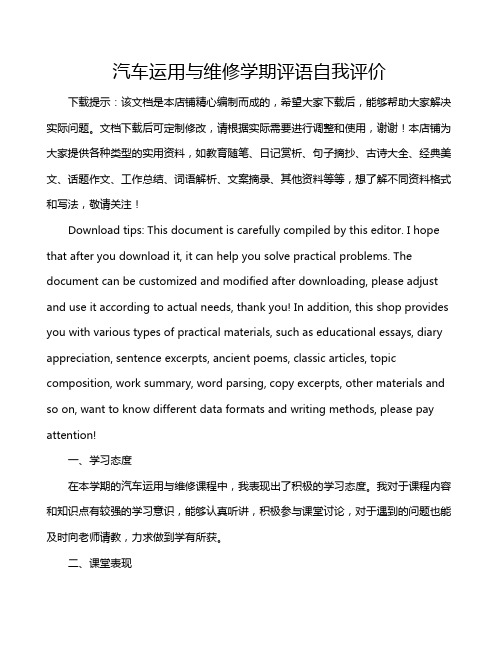 汽车运用与维修学期评语自我评价

下载提示：该文档是本店铺精心编制而成的，希望大家下载后，能够帮助大家解决实际问题。文档下载后可定制修改，请根据实际需要进行调整和使用，谢谢！本店铺为大家提供各种类型的实用资料，如教育随笔、日记赏析、句子摘抄、古诗大全、经典美文、话题作文、工作总结、词语解析、文案摘录、其他资料等等，想了解不同资料格式和写法，敬请关注！

Download tips: This document is carefully compiled by this editor. I hope that after you download it, it can help you solve practical problems. The document can be customized and modified after downloading, please adjust and use it according to actual needs, thank you! In addition, this shop provides you with various types of practical materials, such as educational essays, diary appreciation, sentence excerpts, ancient poems, classic articles, topic composition, work summary, word parsing, copy excerpts, other materials and so on, want to know different data formats and writing methods, please pay attention!

一、学习态度

在本学期的汽车运用与维修课程中，我表现出了积极的学习态度。我对于课程内容和知识点有较强的学习意识，能够认真听讲，积极参与课堂讨论，对于遇到的问题也能及时向老师请教，力求做到学有所获。

二、课堂表现